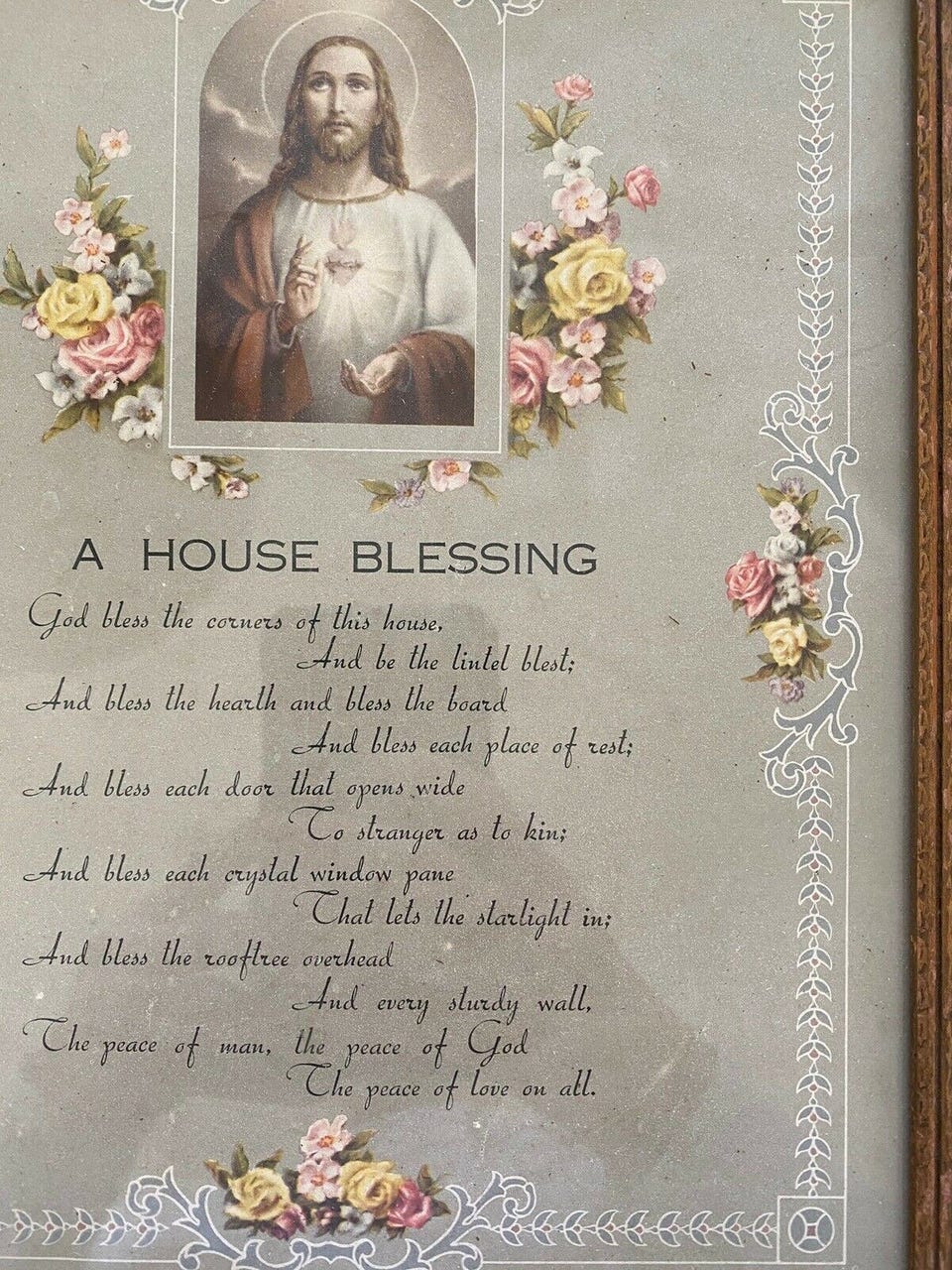 A HOUSE BLESSING

God bless the corners of this house,
And be the lintel blest;
And bless the hearth and bless the board
And bless each place of rest;
And bless each door that opens wide
To stranger as to kin;
And bless each crystal window pane
That lets the starlight in;
And bless the rooftree overhead
And every sturdy wall,
The peace of man, the peace of God
The peace of love on all.